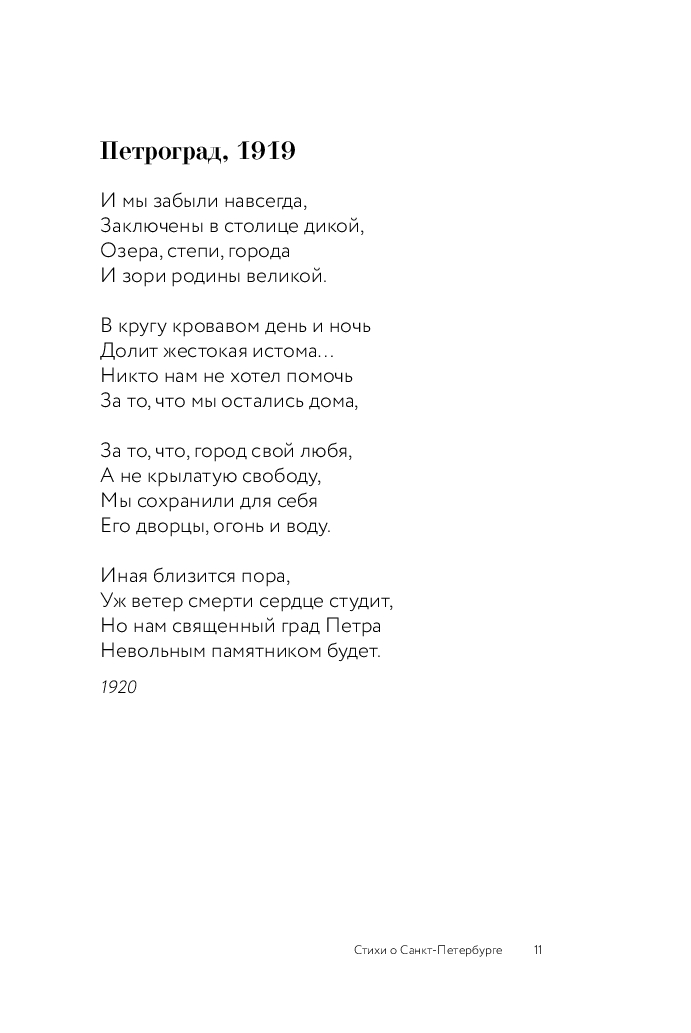 Петроград, 1919

И мы забыли навсегда,
Заключены в столице дикой,
Озера, степи, города
И зори родины великой.

В кругу кровавом день и ночь
Долит жестокая истома...
Никто нам не хотел помочь
За то, что мы остались дома,

За то, что, город свой любя,
А не крылатую свободу,
Мы сохранили для себя
Его дворцы, огонь и воду.

Иная близится пора,
Уж ветер смерти сердце студит,
Но нам священный град Петра
Невольным памятником будет.

1920

Стихи о Санкт-Петербурге 11